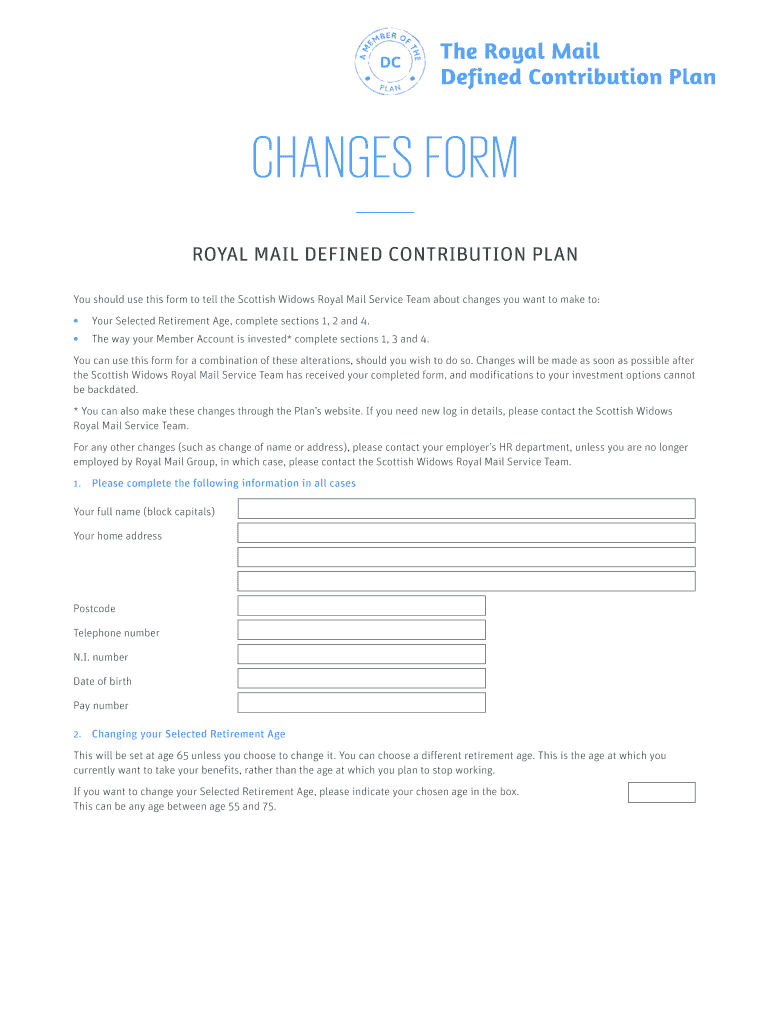 A MEMBER OF THE
DC
PLAN

The Royal Mail
Defined Contribution Plan

CHANGES FORM

ROYAL MAIL DEFINED CONTRIBUTION PLAN

You should use this form to tell the Scottish Widows Royal Mail Service Team about changes you want to make to:

• Your Selected Retirement Age, complete sections 1, 2 and 4.
• The way your Member Account is invested* complete sections 1, 3 and 4.

You can use this form for a combination of these alterations, should you wish to do so. Changes will be made as soon as possible after the Scottish Widows Royal Mail Service Team has received your completed form, and modifications to your investment options cannot be backdated.

* You can also make these changes through the Plan's website. If you need new log in details, please contact the Scottish Widows Royal Mail Service Team.

For any other changes (such as change of name or address), please contact your employer's HR department, unless you are no longer employed by Royal Mail Group, in which case, please contact the Scottish Widows Royal Mail Service Team.

1. Please complete the following information in all cases

Your full name (block capitals)

Your home address

Postcode

Telephone number

N.I. number

Date of birth

Pay number

2. Changing your Selected Retirement Age

This will be set at age 65 unless you choose to change it. You can choose a different retirement age. This is the age at which you currently want to take your benefits, rather than the age at which you plan to stop working.

If you want to change your Selected Retirement Age, please indicate your chosen age in the box.
This can be any age between age 55 and 75.